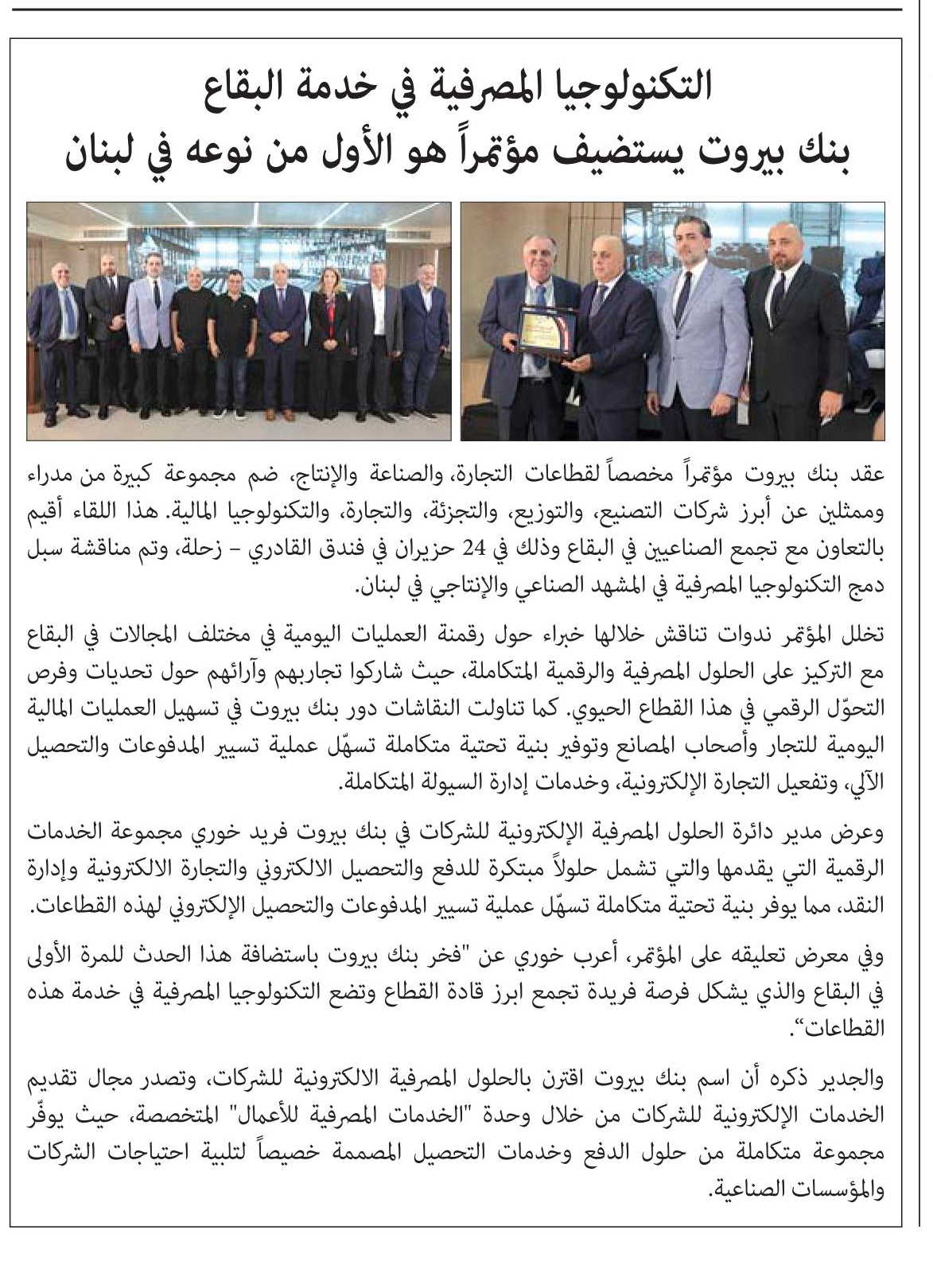 التكنولوجيا المصرفية في خدمة البقاع
بنك بيروت يستضيف مؤتمراً هو الأول من نوعه في لبنان

عقد بنك بيروت مؤتمراً مخصصاً لقطاعات التجارة، والصناعة والإنتاج، ضم مجموعة كبيرة من مدراء وممثلين عن أبرز شركات التصنيع، والتوزيع، والتجزئة، والتجارة، والتكنولوجيا المالية. هذا اللقاء أقيم بالتعاون مع تجمع الصناعيين في البقاع وذلك في 24 حزيران في فندق القادري – زحلة، وتم مناقشة سبل دمج التكنولوجيا المصرفية في المشهد الصناعي والإنتاجي في لبنان.

تخلل المؤتمر ندوات تناقش خلالها خبراء حول رقمنة العمليات اليومية في مختلف المجالات في البقاع مع التركيز على الحلول المصرفية والرقمية المتكاملة، حيث شاركوا تجاربهم وآرائهم حول تحديات وفرص التحوّل الرقمي في هذا القطاع الحيوي. كما تناولت النقاشات دور بنك بيروت في تسهيل العمليات المالية اليومية للتجار وأصحاب المصانع وتوفير بنية تحتية متكاملة تسهّل عملية تسيير المدفوعات والتحصيل الآلي، وتفعيل التجارة الإلكترونية، وخدمات إدارة السيولة المتكاملة.

وعرض مدير دائرة الحلول المصرفية الإلكترونية للشركات في بنك بيروت فريد خوري مجموعة الخدمات الرقمية التي يقدمها والتي تشمل حلولاً مبتكرة للدفع والتحصيل الالكتروني والتجارة الالكترونية وإدارة النقد، مما يوفر بنية تحتية متكاملة تسهّل عملية تسيير المدفوعات والتحصيل الإلكتروني لهذه القطاعات.

وفي معرض تعليقه على المؤتمر، أعرب خوري عن "فخر بنك بيروت باستضافة هذا الحدث للمرة الأولى في البقاع والذي يشكل فرصة فريدة تجمع ابرز قادة القطاع وتضع التكنولوجيا المصرفية في خدمة هذه القطاعات".

والجدير ذكره أن اسم بنك بيروت اقترن بالحلول المصرفية الالكترونية للشركات، وتصدر مجال تقديم الخدمات الإلكترونية للشركات من خلال وحدة "الخدمات المصرفية للأعمال" المتخصصة، حيث يوفّر مجموعة متكاملة من حلول الدفع وخدمات التحصيل المصممة خصيصاً لتلبية احتياجات الشركات والمؤسسات الصناعية.